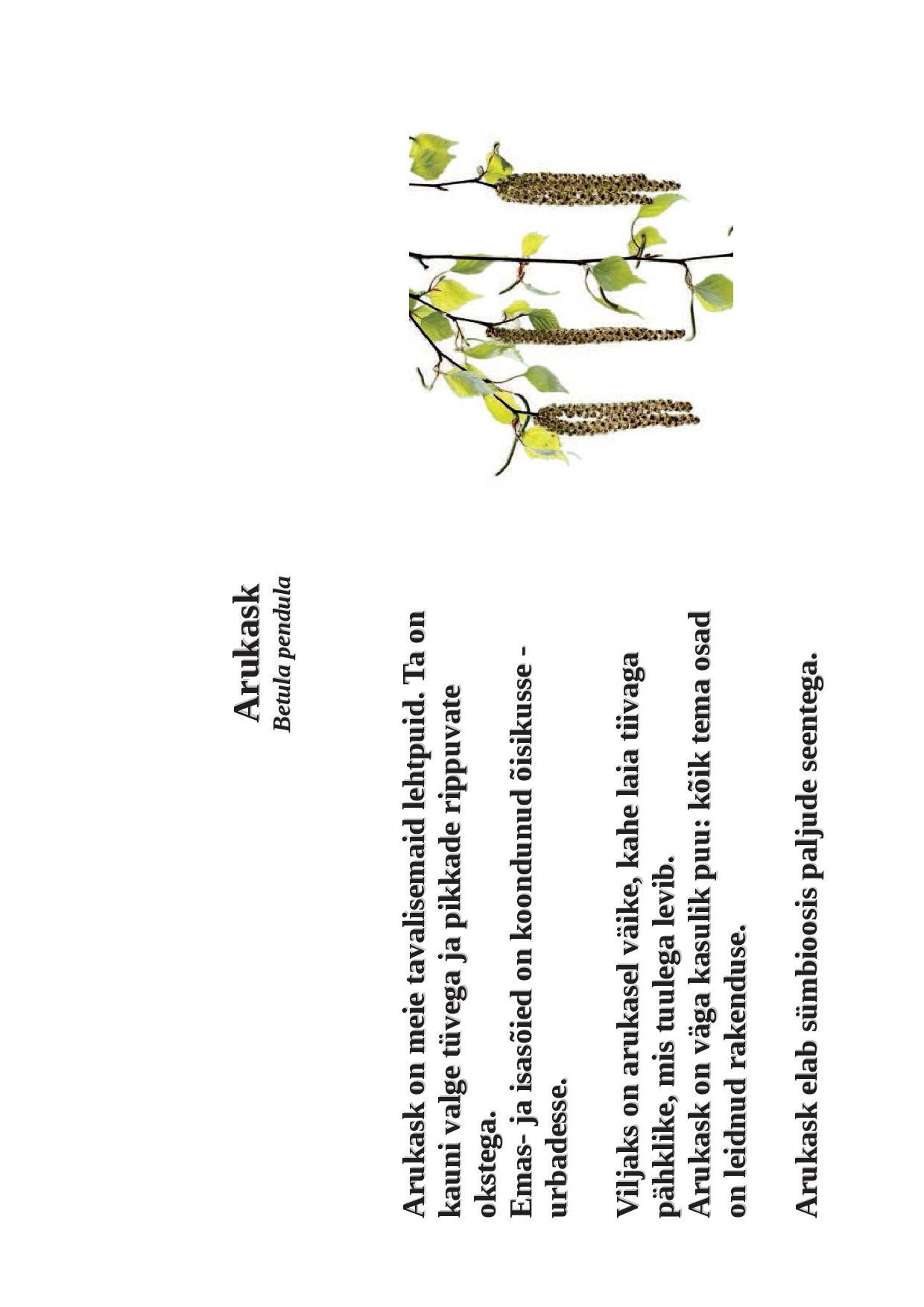 Arukask
Betula pendula

Arukask on meie tavalisemaid lehtpuid. Ta on kauni valge tüvega ja pikkade rippuvate okstega.
Emas- ja isasõied on koondunud õisikusse - urbadesse.

Viljaks on arukasel väike, kahe laia tiivaga pähklike, mis tuulega levib.
Arukask on väga kasulik puu: kõik tema osad on leidnud rakenduse.

Arukask elab sümbioosis paljude seentega.